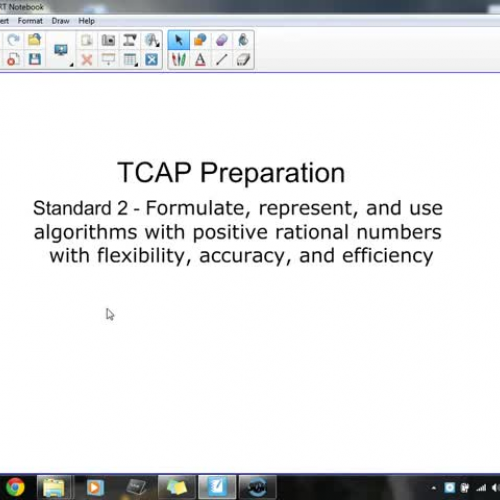 RT Notebook
ert Format Draw Help

TCAP Preparation

Standard 2 - Formulate, represent, and use algorithms with positive rational numbers with flexibility, accuracy, and efficiency